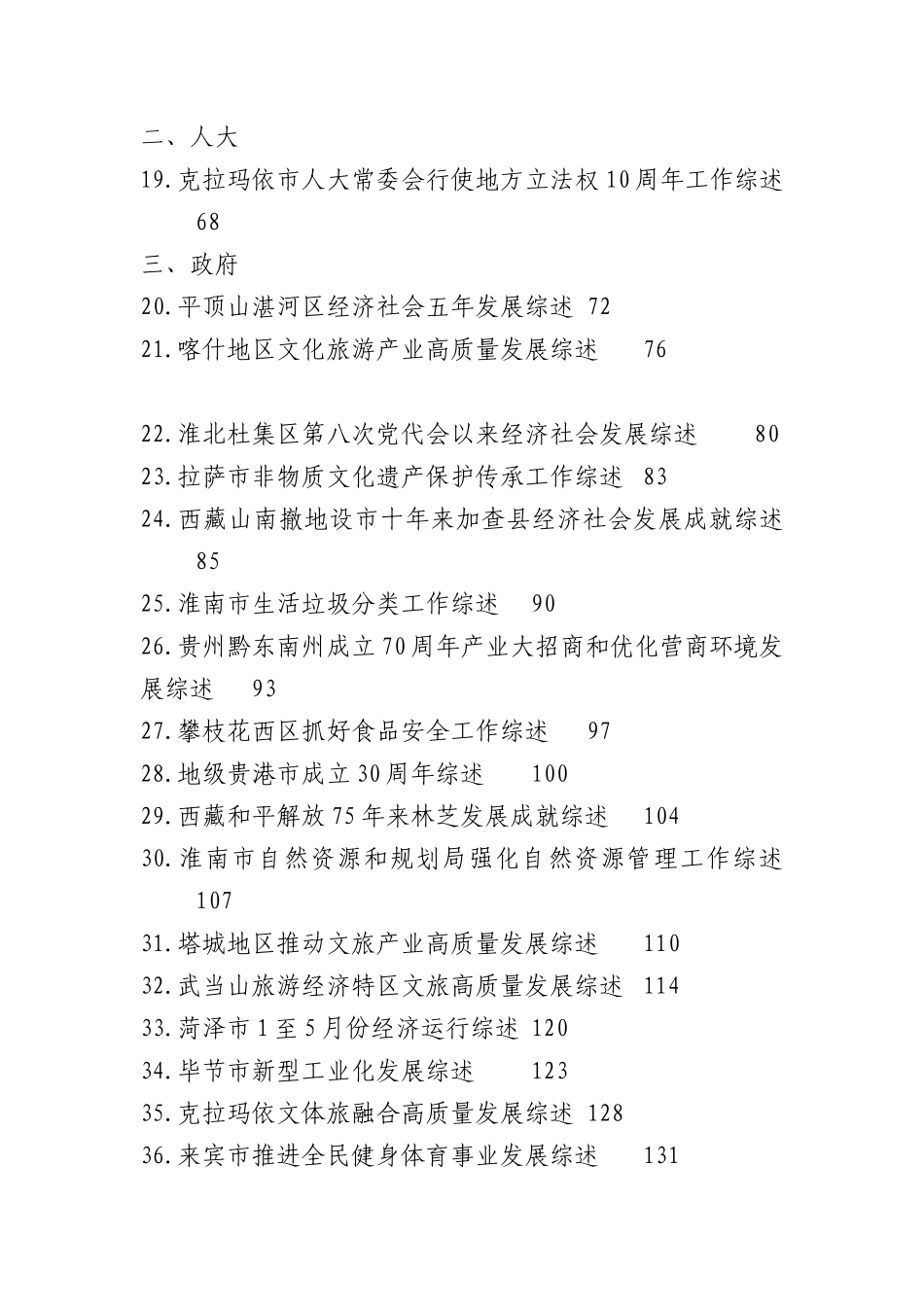 二、人大

19.克拉玛依市人大常委会行使地方立法权10周年工作综述 68

三、政府

20.平顶山湛河区经济社会五年发展综述 72

21.喀什地区文化旅游产业高质量发展综述 76

22.淮北杜集区第八次党代会以来经济社会发展综述 80

23.拉萨市非物质文化遗产保护传承工作综述 83

24.西藏山南撤地设市十年来加查县经济社会发展成就综述 85

25.淮南市生活垃圾分类工作综述 90

26.贵州黔东南州成立70周年产业大招商和优化营商环境发展综述 93

27.攀枝花西区抓好食品安全工作综述 97

28.地级贵港市成立30周年综述 100

29.西藏和平解放75年来林芝发展成就综述 104

30.淮南市自然资源和规划局强化自然资源管理工作综述 107

31.塔城地区推动文旅产业高质量发展综述 110

32.武当山旅游经济特区文旅高质量发展综述 114

33.菏泽市1至5月份经济运行综述 120

34.毕节市新型工业化发展综述 123

35.克拉玛依文体旅融合高质量发展综述 128

36.来宾市推进全民健身体育事业发展综述 131